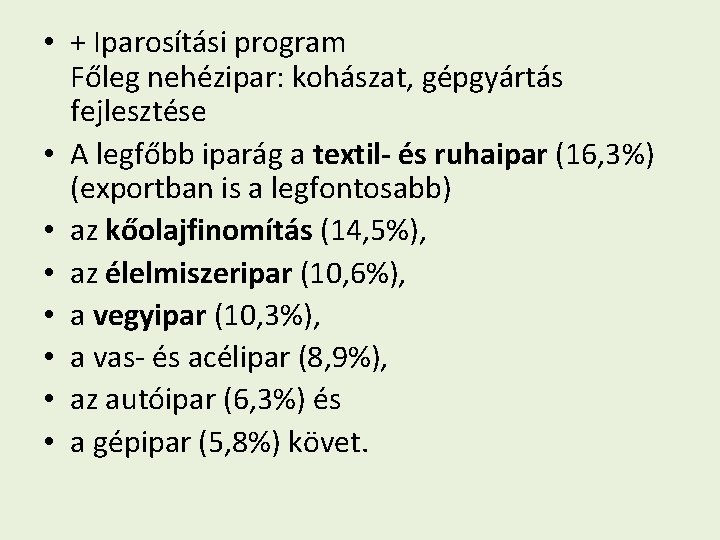 • + Iparosítási program
Főleg nehézipar: kohászat, gépgyártás fejlesztése
• A legfőbb iparág a textil- és ruhaipar (16,3%) (exportban is a legfontosabb)
• az kőolajfinomítás (14,5%),
• az élelmiszeripar (10,6%),
• a vegyipar (10,3%),
• a vas- és acélipar (8,9%),
• az autóipar (6,3%) és
• a gépipar (5,8%) követ.